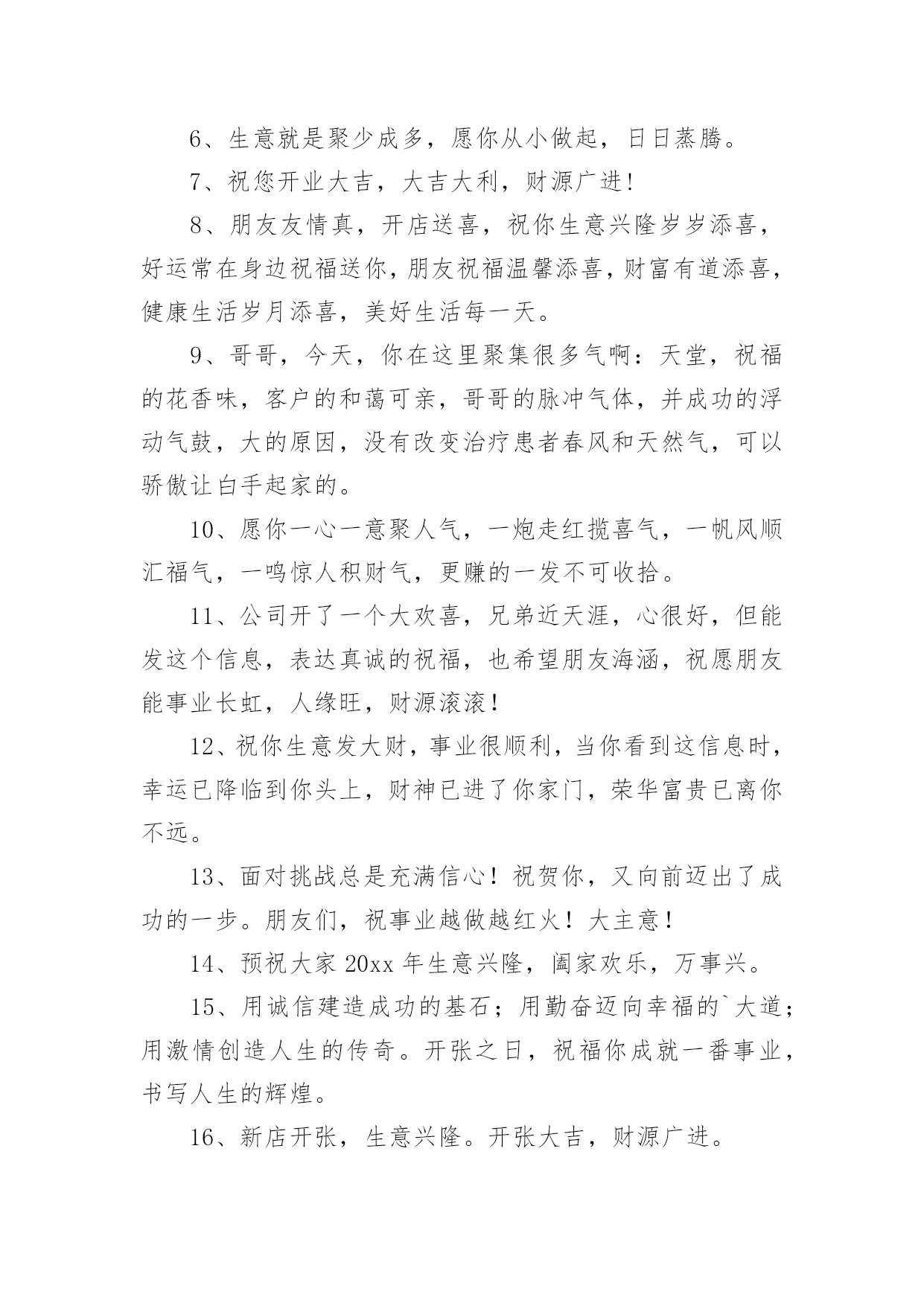 6、生意就是聚少成多，愿你从小做起，日日蒸腾。

7、祝您开业大吉，大吉大利，财源广进！

8、朋友友情真，开店送喜，祝你生意兴隆岁岁添喜，好运常在身边祝福送你，朋友祝福温馨添喜，财富有道添喜，健康生活岁月添喜，美好生活每一天。

9、哥哥，今天，你在这里聚集很多气啊：天堂，祝福的花香味，客户的和蔼可亲，哥哥的脉冲气体，并成功的浮动气鼓，大的原因，没有改变治疗患者春风和天然气，可以骄傲让白手起家的。

10、愿你一心一意聚人气，一炮走红揽喜气，一帆风顺汇福气，一鸣惊人积财气，更赚的一发不可收拾。

11、公司开了一个大欢喜，兄弟近天涯，心很好，但能发这个信息，表达真诚的祝福，也希望朋友海涵，祝愿朋友能事业长虹，人缘旺，财源滚滚！

12、祝你生意发大财，事业很顺利，当你看到这信息时，幸运已降临到你头上，财神已进了你家门，荣华富贵已离你不远。

13、面对挑战总是充满信心！祝贺你，又向前迈出了成功的一步。朋友们，祝事业越做越红火！大主意！

14、预祝大家 20xx 年生意兴隆，阖家欢乐，万事兴。

15、用诚信建造成功的基石；用勤奋迈向幸福的`大道；用激情创造人生的传奇。开张之日，祝福你成就一番事业，书写人生的辉煌。

16、新店开张，生意兴隆。开张大吉，财源广进。